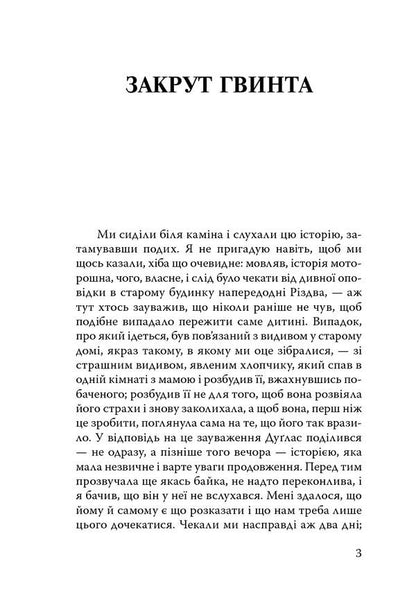 ЗАКРУТ ГВИНТА

Ми сиділи біля каміна і слухали цю історію, затамувавши подих. Я не пригадую навіть, щоб ми щось казали, хіба що очевидне: мовляв, історія моторошна, чого, власне, і слід було чекати від дивної оповідки в старому будинку напередодні Різдва, — аж тут хтось зауважив, що ніколи раніше не чув, щоб подібне випадало пережити саме дитині. Випадок, про який ідеться, був пов'язаний з видивом у старому домі, якраз такому, в якому ми оце зібралися, — зі страшним видивом, явленим хлопчику, який спав в одній кімнаті з мамою і розбудив її, вжахнувшись побаченого; розбудив її не для того, щоб вона розвіяла його страхи і знову заколихала, а щоб вона, перш ніж це зробити, поглянула сама на те, що його так вразило. У відповідь на це зауваження Дуґлас поділився — не одразу, а пізніше того вечора — історією, яка мала незвичне і варте уваги продовження. Перед тим прозвучала ще якась байка, не надто переконлива, і я бачив, що він у неї не вслухався. Мені здалося, що йому й самому є що розказати і що нам треба лише цього дочекатися. Чекали ми насправді аж два дні;

3